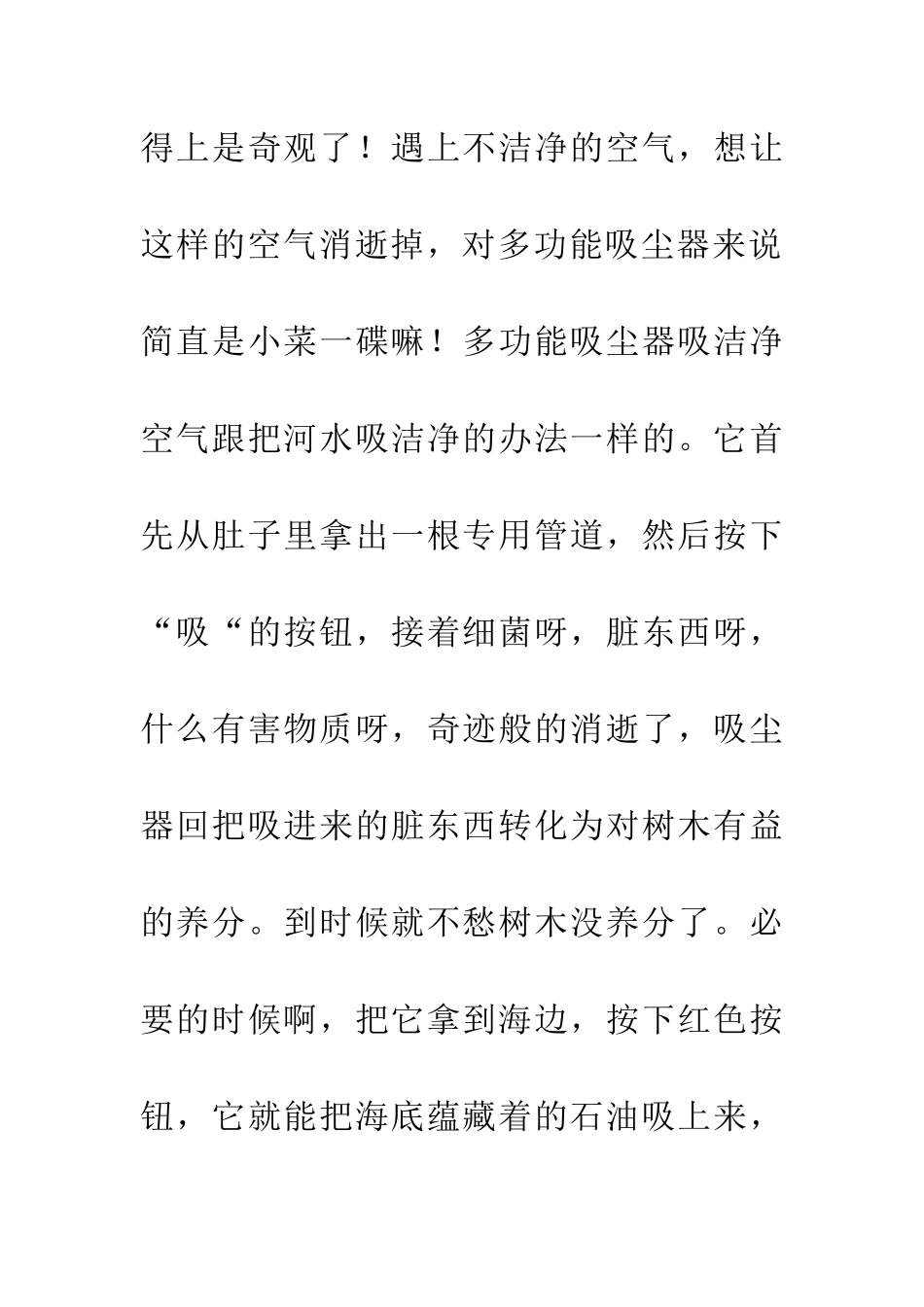 得上是奇观了！遇上不洁净的空气，想让这样的空气消逝掉，对多功能吸尘器来说简直是小菜一碟嘛！多功能吸尘器吸洁净空气跟把河水吸洁净的办法一样的。它首先从肚子里拿出一根专用管道，然后按下“吸“的按钮，接着细菌呀，脏东西呀，什么有害物质呀，奇迹般的消逝了，吸尘器回把吸进来的脏东西转化为对树木有益的养分。到时候就不愁树木没养分了。必要的时候啊，把它拿到海边，按下红色按钮，它就能把海底蕴藏着的石油吸上来，